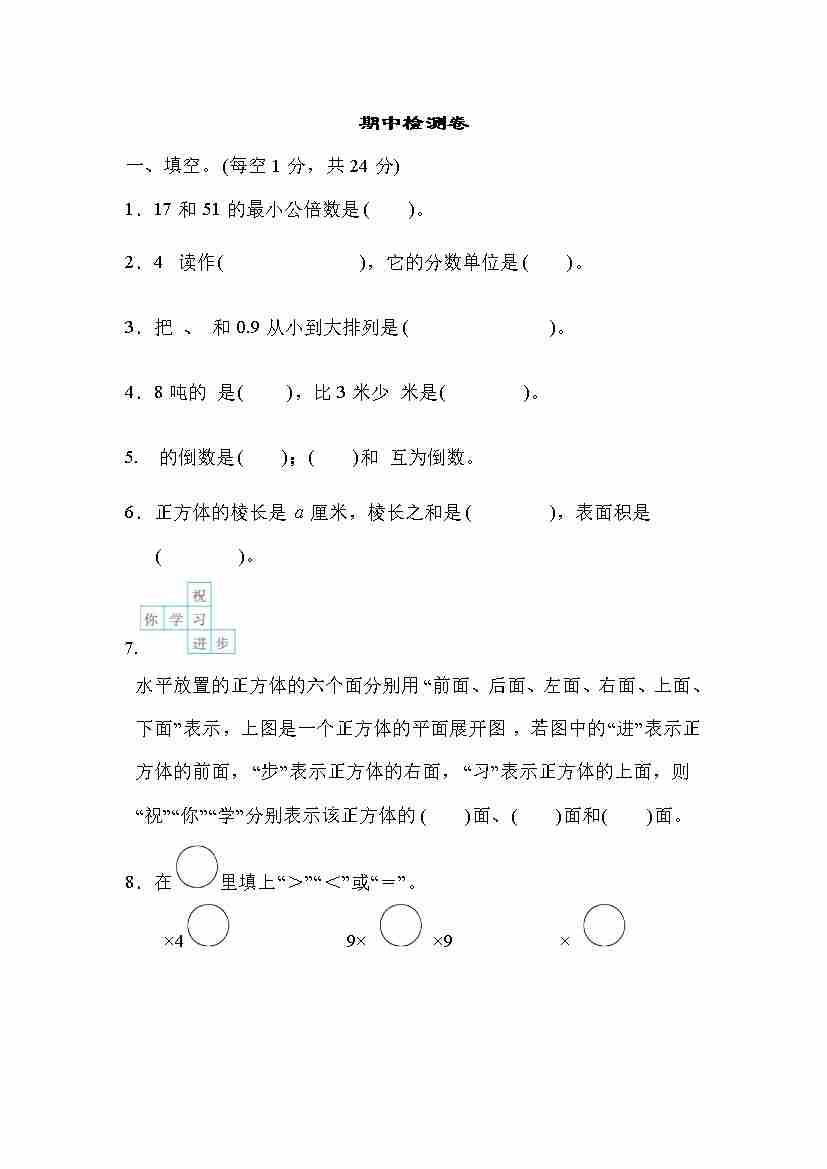 期中检测卷

一、填空。(每空 1 分，共 24 分)

1．17 和 51 的最小公倍数是(　　)。

2．4　读作(　　　　　　　)，它的分数单位是(　　)。

3．把　、　和 0.9 从小到大排列是(　　　　　　　)。

4．8 吨的　是(　　)，比 3 米少　米是(　　　　)。

5.　的倒数是(　　)；(　　)和　互为倒数。

6．正方体的棱长是 $a$ 厘米，棱长之和是(　　　　)，表面积是(　　　　)。

祝
你 学 习
进 步

7.

水平放置的正方体的六个面分别用“前面、后面、左面、右面、上面、下面”表示，上图是一个正方体的平面展开图，若图中的“进”表示正方体的前面，“步”表示正方体的右面，“习”表示正方体的上面，则“祝”“你”“学”分别表示该正方体的(　　)面、(　　)面和(　　)面。

8．在○里填上“＞”“＜”或“＝”。

×4○　　9×○×9　　×○